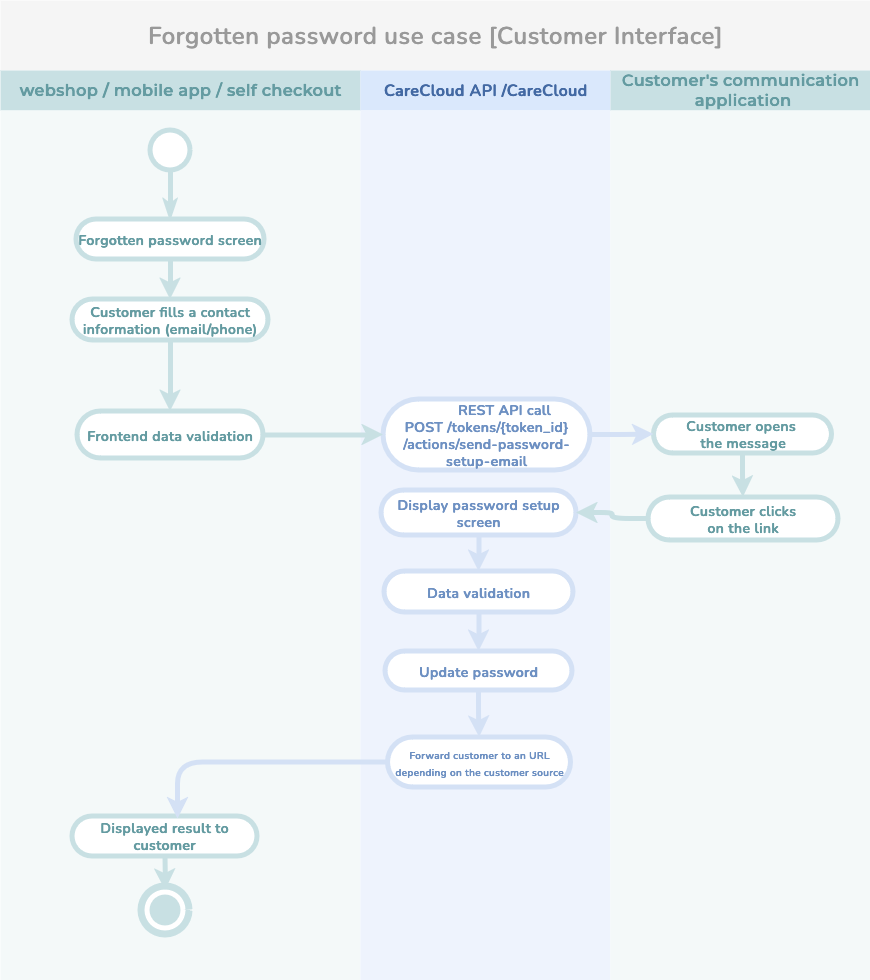 Forgotten password use case [Customer Interface]

webshop / mobile app / self checkout

CareCloud API /CareCloud

Customer's communication application

Forgotten password screen

Customer fills a contact information (email/phone)

Frontend data validation

REST API call POST /tokens/{token_id} /actions/send-password-setup-email

Customer opens the message

Customer clicks on the link

Display password setup screen

Data validation

Update password

Forward customer to an URL depending on the customer source

Displayed result to customer